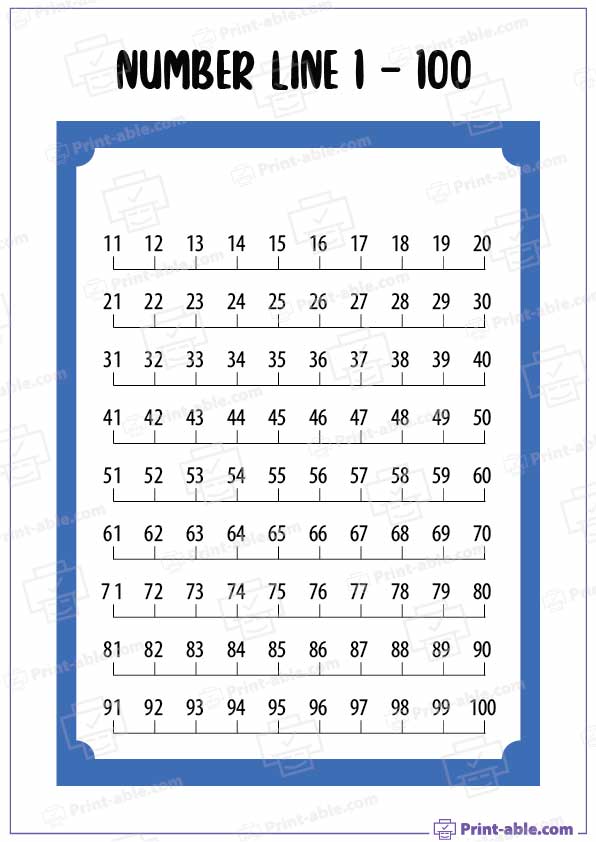 NUMBER LINE 1 - 100

11 12 13 14 15 16 17 18 19 20

21 22 23 24 25 26 27 28 29 30

31 32 33 34 35 36 37 38 39 40

41 42 43 44 45 46 47 48 49 50

51 52 53 54 55 56 57 58 59 60

61 62 63 64 65 66 67 68 69 70

71 72 73 74 75 76 77 78 79 80

81 82 83 84 85 86 87 88 89 90

91 92 93 94 95 96 97 98 99 100

Print-able.com